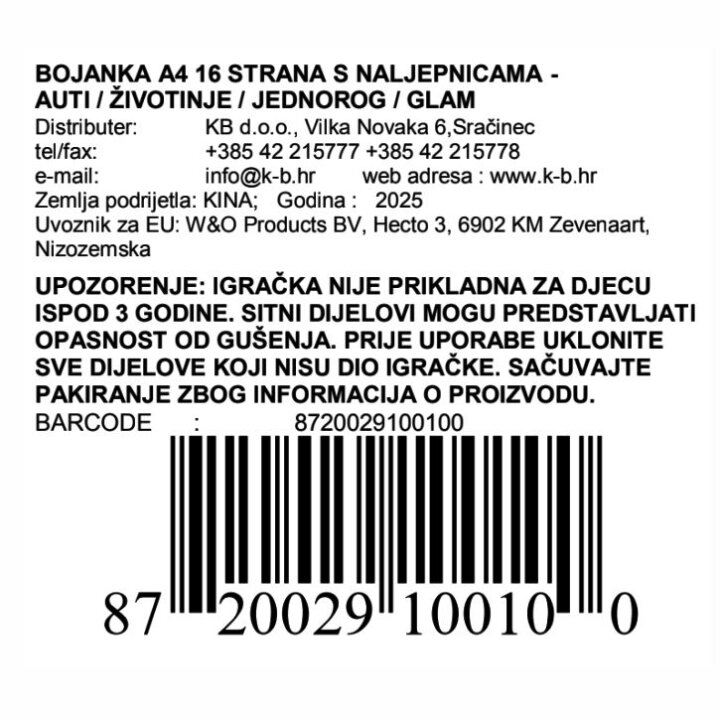 BOJANKA A4 16 STRANA S NALJEPNICAMA - AUTI / ŽIVOTINJE / JEDNOROG / GLAM
Distributer: KB d.o.o., Vilka Novaka 6,Sračinec
tel/fax: +385 42 215777 +385 42 215778
e-mail: info@k-b.hr web adresa : www.k-b.hr
Zemlja podrijetla: KINA; Godina : 2025
Uvoznik za EU: W&O Products BV, Hecto 3, 6902 KM Zevenaart, Nizozemska

UPOZORENJE: IGRAČKA NIJE PRIKLADNA ZA DJECU ISPOD 3 GODINE. SITNI DIJELOVI MOGU PREDSTAVLJATI OPASNOST OD GUŠENJA. PRIJE UPORABE UKLONITE SVE DIJELOVE KOJI NISU DIO IGRAČKE. SAČUVAJTE PAKIRANJE ZBOG INFORMACIJA O PROIZVODU.
BARCODE : 8720029100100
87 20029 10010 0